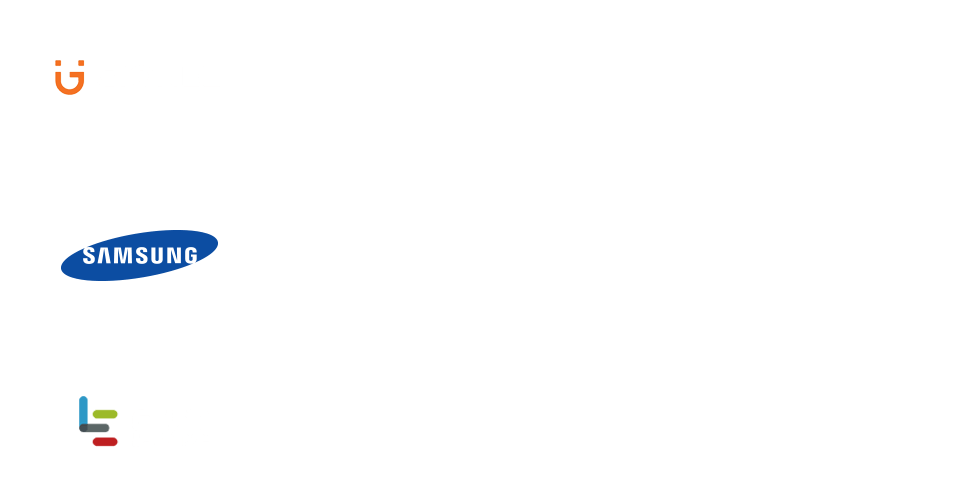 SAMSUNG